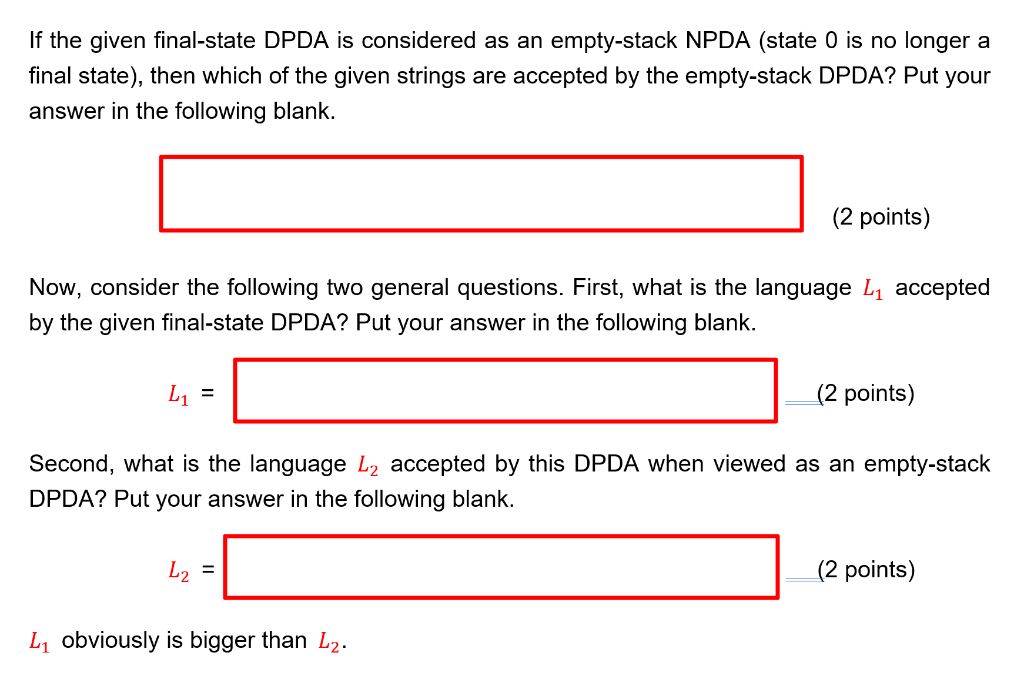 If the given final-state DPDA is considered as an empty-stack NPDA (state 0 is no longer a final state), then which of the given strings are accepted by the empty-stack DPDA? Put your answer in the following blank.

(2 points)

Now, consider the following two general questions. First, what is the language $L_1$ accepted by the given final-state DPDA? Put your answer in the following blank.

$L_1$ = (2 points)

Second, what is the language $L_2$ accepted by this DPDA when viewed as an empty-stack DPDA? Put your answer in the following blank.

$L_2$ = (2 points)

$L_1$ obviously is bigger than $L_2$.